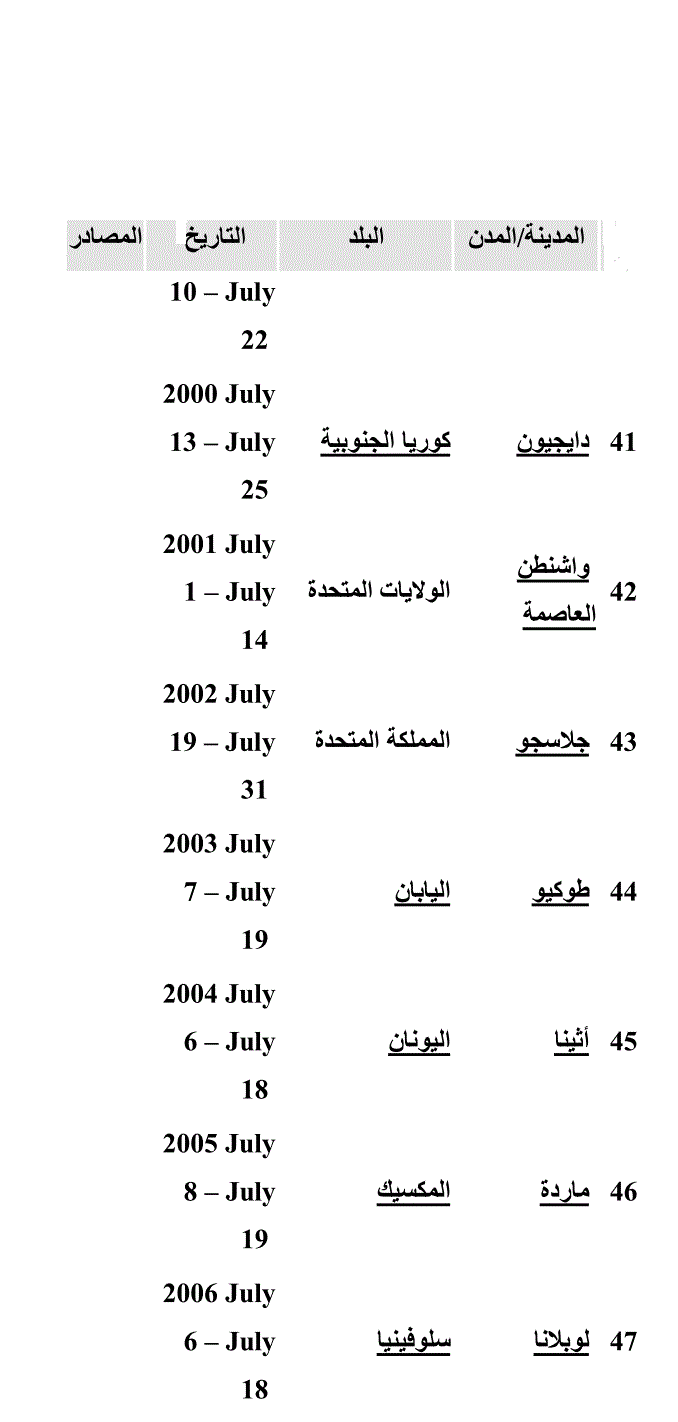 | | المدينة/المدن | البلد | التاريخ | المصادر |
|---|---|---|---|---|
| | | | 10 – July 22 | |
| 41 | دايجيون | كوريا الجنوبية | 2000 July 13 – July 25 | |
| 42 | واشنطن العاصمة | الولايات المتحدة | 2001 July 1 – July 14 | |
| 43 | جلاسجو | المملكة المتحدة | 2002 July 19 – July 31 | |
| 44 | طوكيو | اليابان | 2003 July 7 – July 19 | |
| 45 | أثينا | اليونان | 2004 July 6 – July 18 | |
| 46 | ماردة | المكسيك | 2005 July 8 – July 19 | |
| 47 | لوبلانا | سلوفينيا | 2006 July 6 – July 18 | |